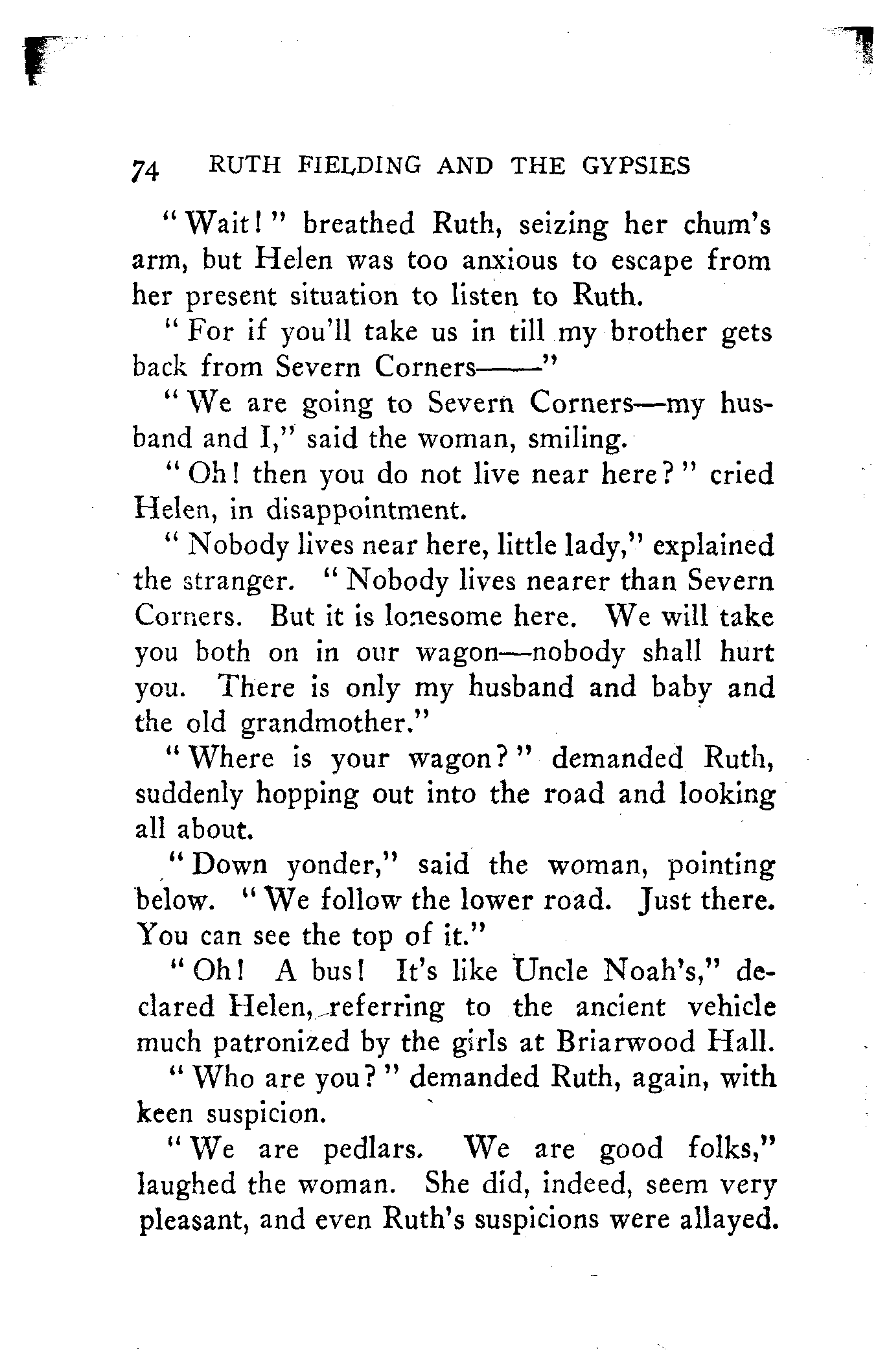 74 RUTH FIELDING AND THE GYPSIES

"Wait!" breathed Ruth, seizing her chum's arm, but Helen was too anxious to escape from her present situation to listen to Ruth.

"For if you'll take us in till my brother gets back from Severn Corners——"

"We are going to Severn Corners—my husband and I," said the woman, smiling.

"Oh! then you do not live near here?" cried Helen, in disappointment.

"Nobody lives near here, little lady," explained the stranger. "Nobody lives nearer than Severn Corners. But it is lonesome here. We will take you both on in our wagon—nobody shall hurt you. There is only my husband and baby and the old grandmother."

"Where is your wagon?" demanded Ruth, suddenly hopping out into the road and looking all about.

"Down yonder," said the woman, pointing below. "We follow the lower road. Just there. You can see the top of it."

"Oh! A bus! It's like Uncle Noah's," declared Helen, referring to the ancient vehicle much patronized by the girls at Briarwood Hall.

"Who are you?" demanded Ruth, again, with keen suspicion.

"We are pedlars. We are good folks," laughed the woman. She did, indeed, seem very pleasant, and even Ruth's suspicions were allayed.